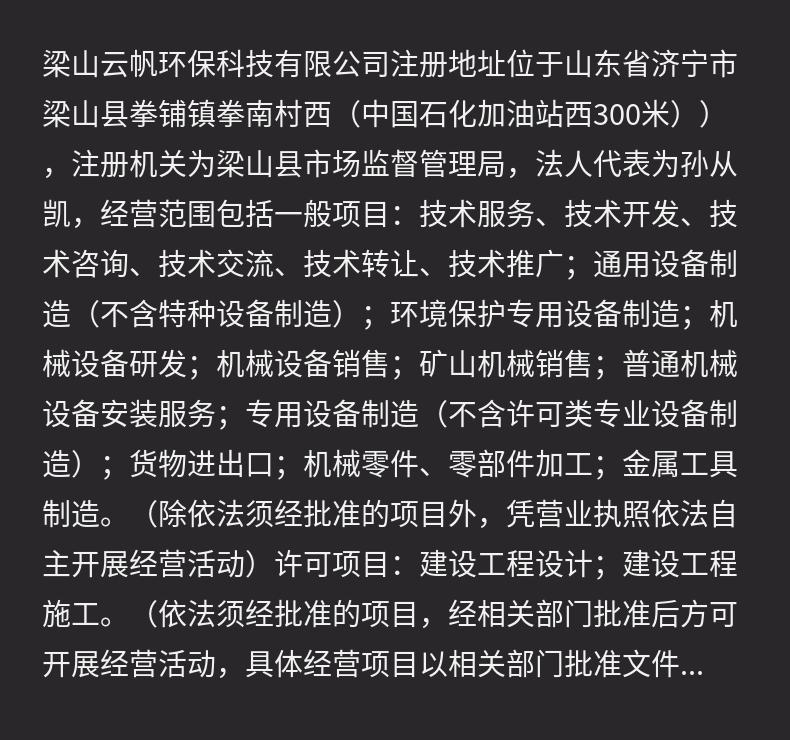 梁山云帆环保科技有限公司注册地址位于山东省济宁市梁山县拳铺镇拳南村西（中国石化加油站西300米））,注册机关为梁山县市场监督管理局，法人代表为孙从凯，经营范围包括一般项目：技术服务、技术开发、技术咨询、技术交流、技术转让、技术推广；通用设备制造（不含特种设备制造）；环境保护专用设备制造；机械设备研发；机械设备销售；矿山机械销售；普通机械设备安装服务；专用设备制造（不含许可类专业设备制造）；货物进出口；机械零件、零部件加工；金属工具制造。（除依法须经批准的项目外，凭营业执照依法自主开展经营活动）许可项目：建设工程设计；建设工程施工。（依法须经批准的项目，经相关部门批准后方可开展经营活动，具体经营项目以相关部门批准文件...